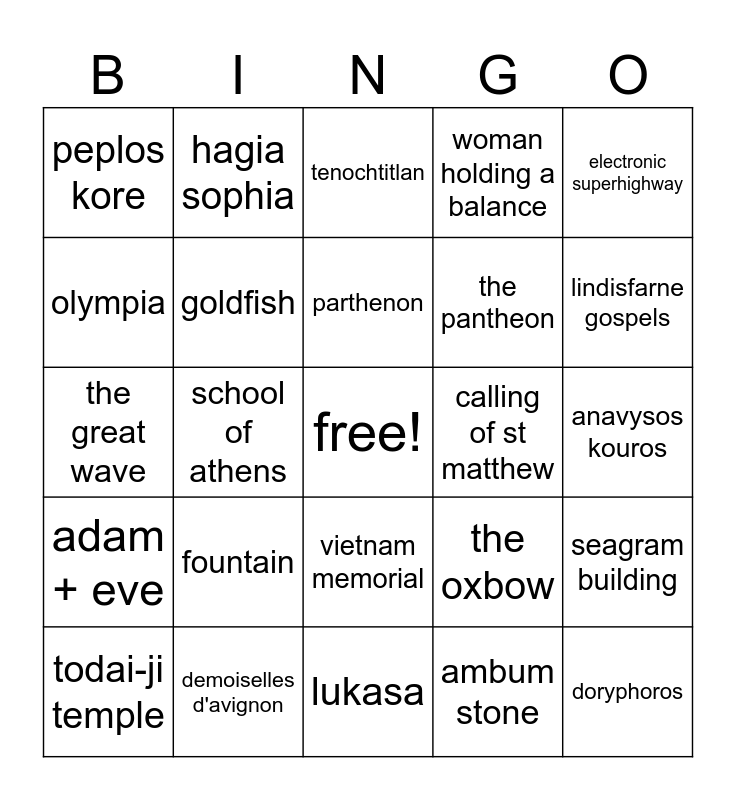 | B | I | N | G | O |
|---|---|---|---|---|
| peplos kore | hagia sophia | tenochtitlan | woman holding a balance | electronic superhighway |
| olympia | goldfish | parthenon | the pantheon | lindisfarne gospels |
| the great wave | school of athens | free! | calling of st matthew | anavysos kouros |
| adam + eve | fountain | vietnam memorial | the oxbow | seagram building |
| todai-ji temple | demoiselles d'avignon | lukasa | ambum stone | doryphoros |